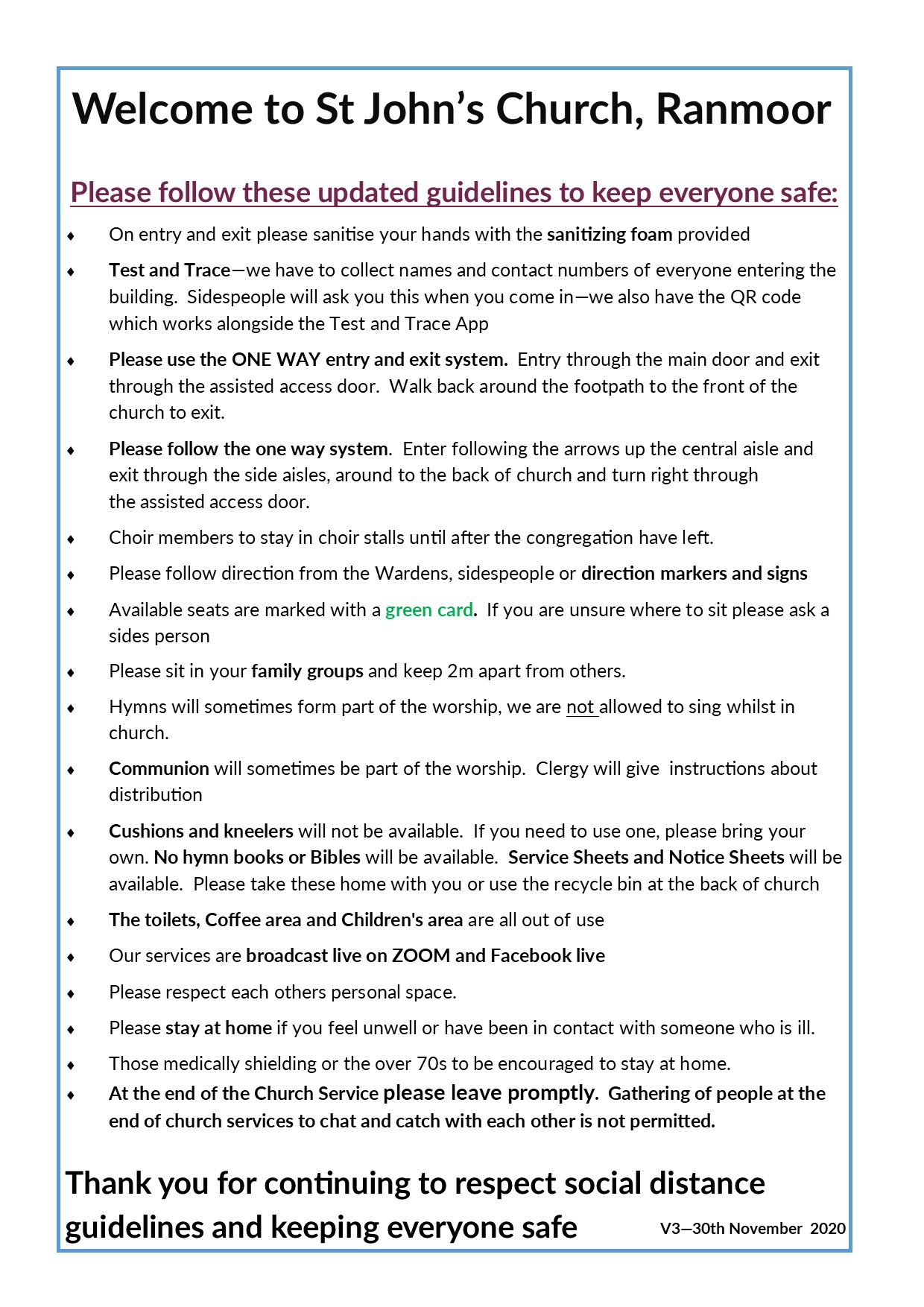 Welcome to St John's Church, Ranmoor

Please follow these updated guidelines to keep everyone safe:

♦ On entry and exit please sanitise your hands with the sanitizing foam provided

♦ Test and Trace—we have to collect names and contact numbers of everyone entering the building. Sidespeople will ask you this when you come in—we also have the QR code which works alongside the Test and Trace App

♦ Please use the ONE WAY entry and exit system. Entry through the main door and exit through the assisted access door. Walk back around the footpath to the front of the church to exit.

♦ Please follow the one way system. Enter following the arrows up the central aisle and exit through the side aisles, around to the back of church and turn right through the assisted access door.

♦ Choir members to stay in choir stalls until after the congregation have left.

♦ Please follow direction from the Wardens, sidespeople or direction markers and signs

♦ Available seats are marked with a green card. If you are unsure where to sit please ask a sides person

♦ Please sit in your family groups and keep 2m apart from others.

♦ Hymns will sometimes form part of the worship, we are not allowed to sing whilst in church.

♦ Communion will sometimes be part of the worship. Clergy will give instructions about distribution

♦ Cushions and kneelers will not be available. If you need to use one, please bring your own. No hymn books or Bibles will be available. Service Sheets and Notice Sheets will be available. Please take these home with you or use the recycle bin at the back of church

♦ The toilets, Coffee area and Children's area are all out of use

♦ Our services are broadcast live on ZOOM and Facebook live

♦ Please respect each others personal space.

♦ Please stay at home if you feel unwell or have been in contact with someone who is ill.

♦ Those medically shielding or the over 70s to be encouraged to stay at home.

♦ At the end of the Church Service please leave promptly. Gathering of people at the end of church services to chat and catch with each other is not permitted.

Thank you for continuing to respect social distance guidelines and keeping everyone safe

V3—30th November 2020